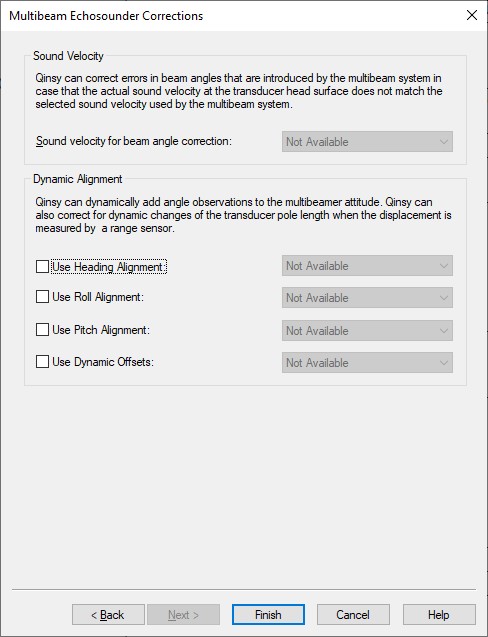 Multibeam Echosounder Corrections

Sound Velocity

Qinsy can correct errors in beam angles that are introduced by the multibeam system in case that the actual sound velocity at the transducer head surface does not match the selected sound velocity used by the multibeam system.

Sound velocity for beam angle correction: Not Available

Dynamic Alignment

Qinsy can dynamically add angle observations to the multibeamer attitude. Qinsy can also correct for dynamic changes of the transducer pole length when the displacement is measured by a range sensor.

Use Heading Alignment: Not Available

Use Roll Alignment: Not Available

Use Pitch Alignment: Not Available

Use Dynamic Offsets: Not Available

< Back
Next >
Finish
Cancel
Help